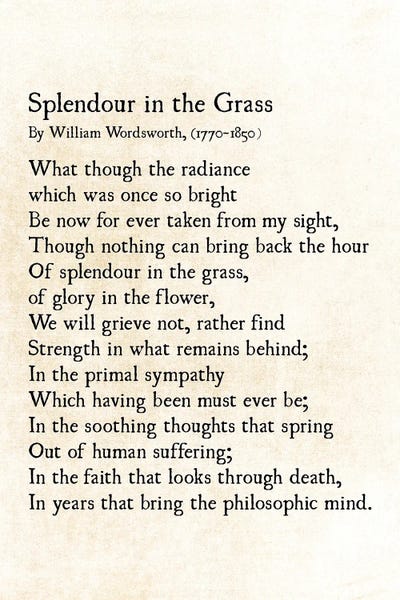 Splendour in the Grass
By William Wordsworth, (1770-1850)

What though the radiance
which was once so bright
Be now for ever taken from my sight,
Though nothing can bring back the hour
Of splendour in the grass,
of glory in the flower,
We will grieve not, rather find
Strength in what remains behind;
In the primal sympathy
Which having been must ever be;
In the soothing thoughts that spring
Out of human suffering;
In the faith that looks through death,
In years that bring the philosophic mind.